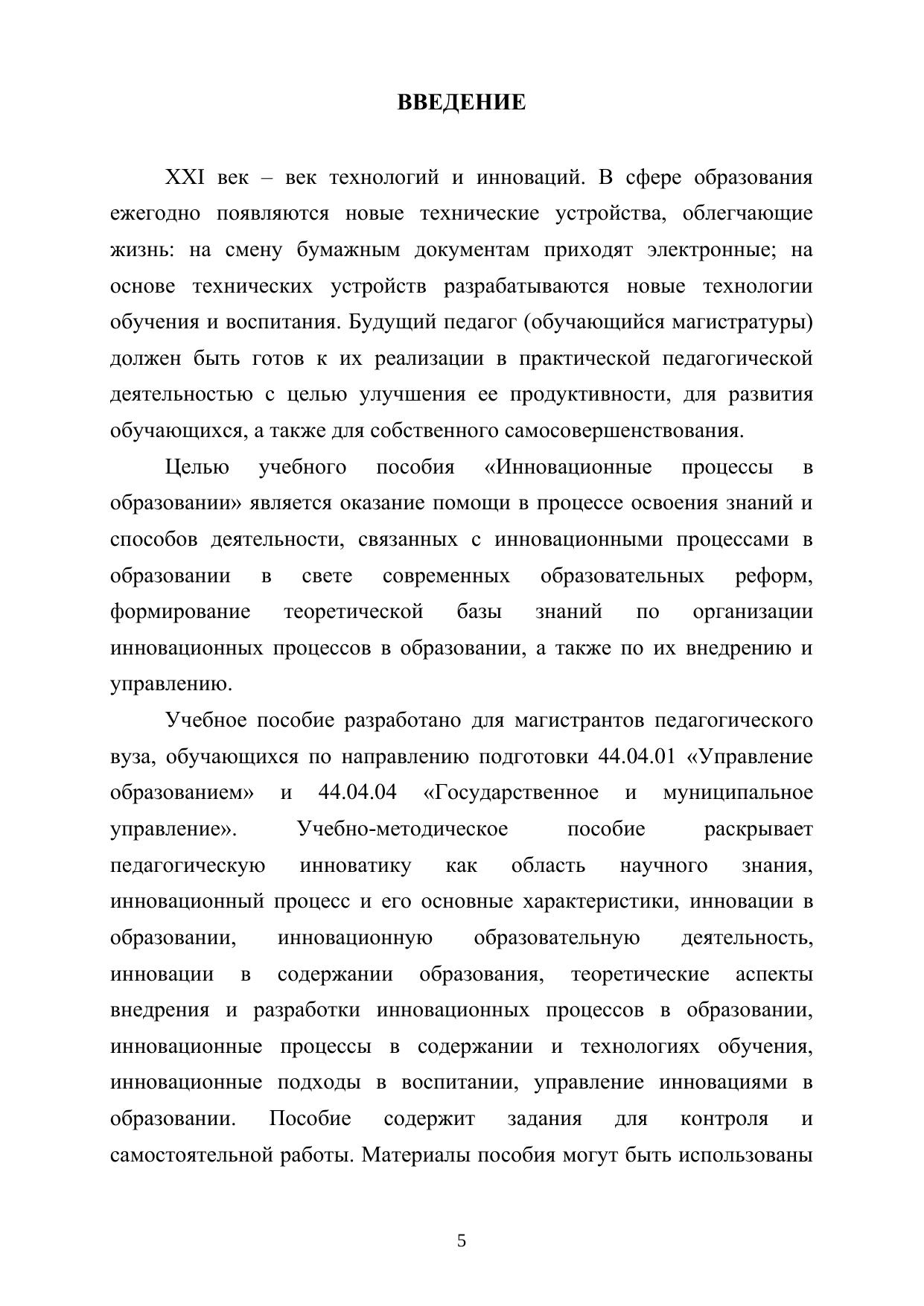 ВВЕДЕНИЕ

XXI век – век технологий и инноваций. В сфере образования ежегодно появляются новые технические устройства, облегчающие жизнь: на смену бумажным документам приходят электронные; на основе технических устройств разрабатываются новые технологии обучения и воспитания. Будущий педагог (обучающийся магистратуры) должен быть готов к их реализации в практической педагогической деятельностью с целью улучшения ее продуктивности, для развития обучающихся, а также для собственного самосовершенствования.

Целью учебного пособия «Инновационные процессы в образовании» является оказание помощи в процессе освоения знаний и способов деятельности, связанных с инновационными процессами в образовании в свете современных образовательных реформ, формирование теоретической базы знаний по организации инновационных процессов в образовании, а также по их внедрению и управлению.

Учебное пособие разработано для магистрантов педагогического вуза, обучающихся по направлению подготовки 44.04.01 «Управление образованием» и 44.04.04 «Государственное и муниципальное управление». Учебно-методическое пособие раскрывает педагогическую инноватику как область научного знания, инновационный процесс и его основные характеристики, инновации в образовании, инновационную образовательную деятельность, инновации в содержании образования, теоретические аспекты внедрения и разработки инновационных процессов в образовании, инновационные процессы в содержании и технологиях обучения, инновационные подходы в воспитании, управление инновациями в образовании. Пособие содержит задания для контроля и самостоятельной работы. Материалы пособия могут быть использованы

5